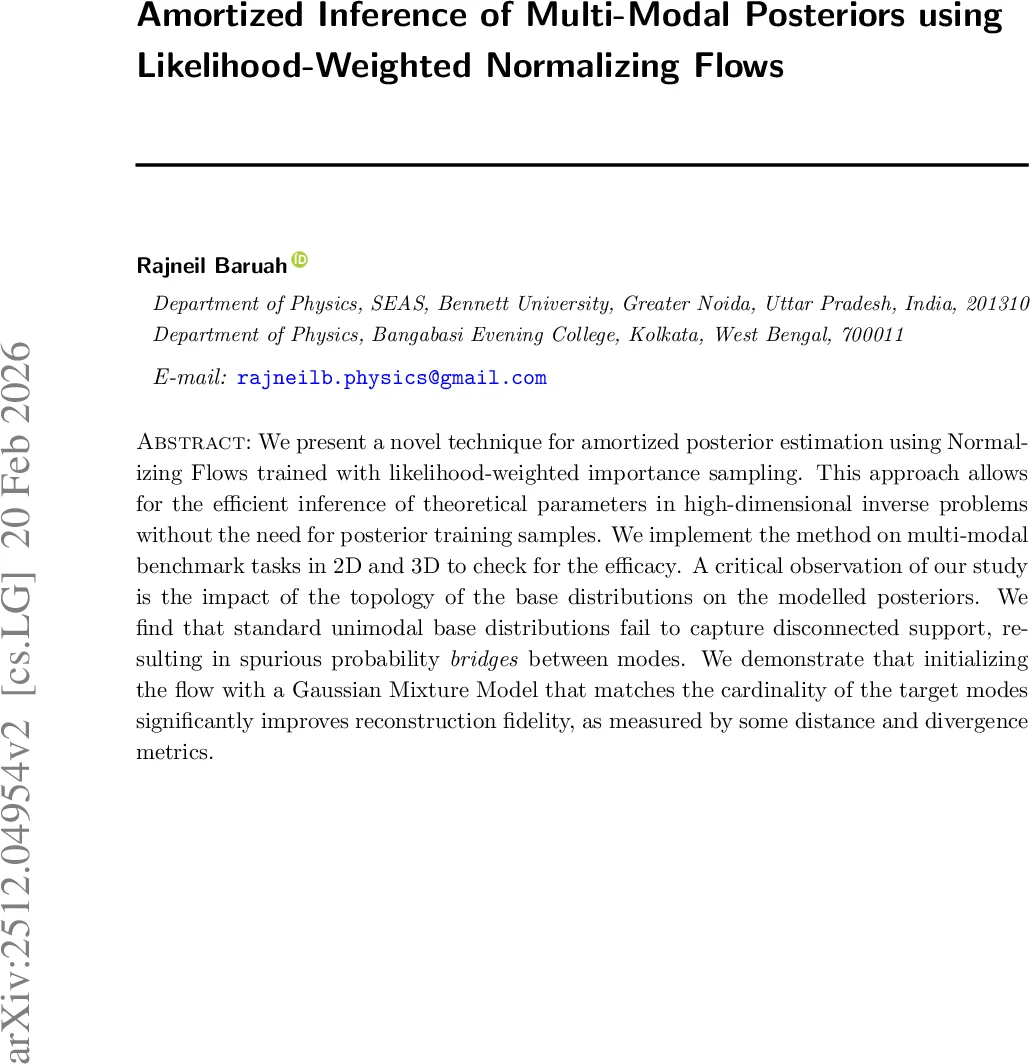 Amortized Inference of Multi-Modal Posteriors using Likelihood-Weighted Normalizing Flows

Rajneil Baruah

Department of Physics, SEAS, Bennett University, Greater Noida, Uttar Pradesh, India, 201310
Department of Physics, Bangabasi Evening College, Kolkata, West Bengal, 700011

E-mail: rajneilb.physics@gmail.com

Abstract: We present a novel technique for amortized posterior estimation using Normalizing Flows trained with likelihood-weighted importance sampling. This approach allows for the efficient inference of theoretical parameters in high-dimensional inverse problems without the need for posterior training samples. We implement the method on multi-modal benchmark tasks in 2D and 3D to check for the efficacy. A critical observation of our study is the impact of the topology of the base distributions on the modelled posteriors. We find that standard unimodal base distributions fail to capture disconnected support, resulting in spurious probability bridges between modes. We demonstrate that initializing the flow with a Gaussian Mixture Model that matches the cardinality of the target modes significantly improves reconstruction fidelity, as measured by some distance and divergence metrics.

arXiv:2512.04954v2 [cs.LG] 20 Feb 2026